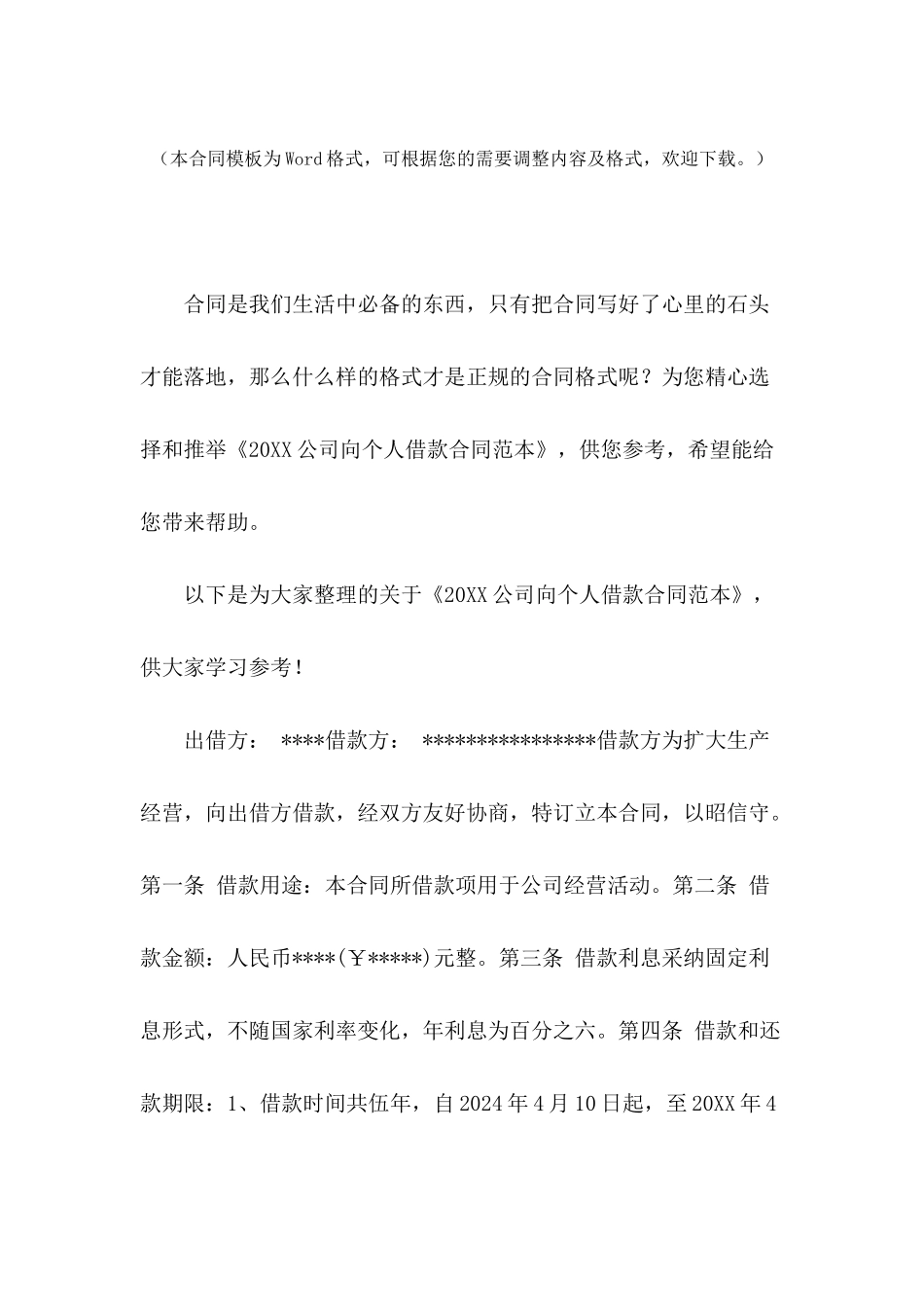 （本合同模板为Word格式，可根据您的需要调整内容及格式，欢迎下载。）

合同是我们生活中必备的东西，只有把合同写好了心里的石头才能落地，那么什么样的格式才是正规的合同格式呢？为您精心选择和推举《20XX公司向个人借款合同范本》，供您参考，希望能给您带来帮助。

以下是为大家整理的关于《20XX公司向个人借款合同范本》，供大家学习参考！

出借方： ****借款方： ****************借款方为扩大生产经营，向出借方借款，经双方友好协商，特订立本合同，以昭信守。第一条 借款用途：本合同所借款项用于公司经营活动。第二条 借款金额：人民币****(￥*****)元整。第三条 借款利息采纳固定利息形式，不随国家利率变化，年利息为百分之六。第四条 借款和还款期限：1、借款时间共伍年，自2024年4月10日起，至20XX年4